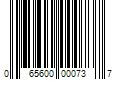 0 65600 00073 7